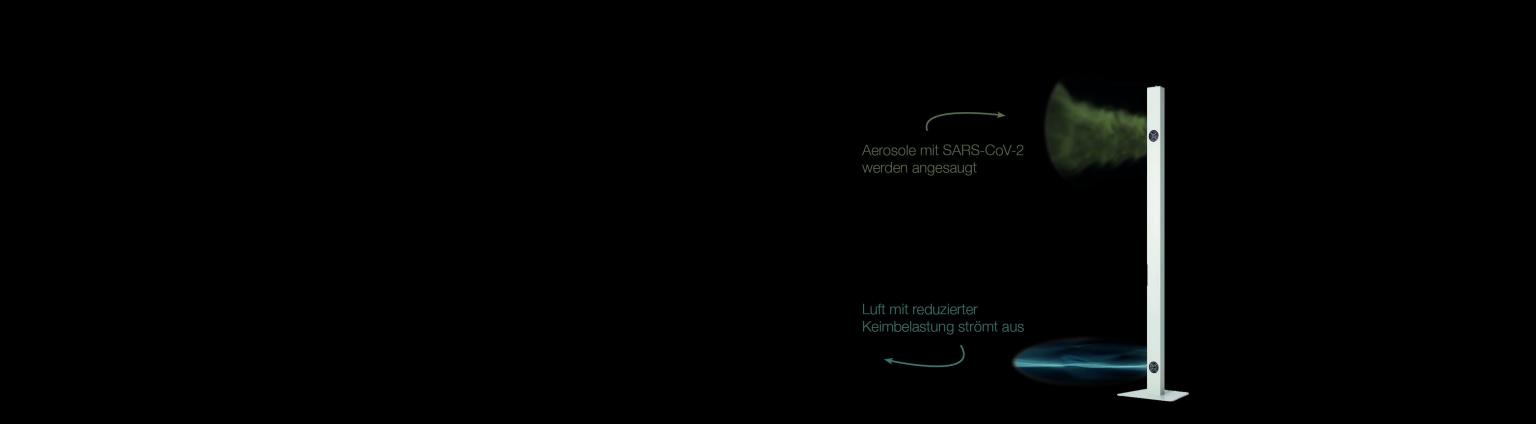 Aerosole mit SARS-CoV-2 werden angesaugt

Luft mit reduzierter Keimbelastung strömt aus